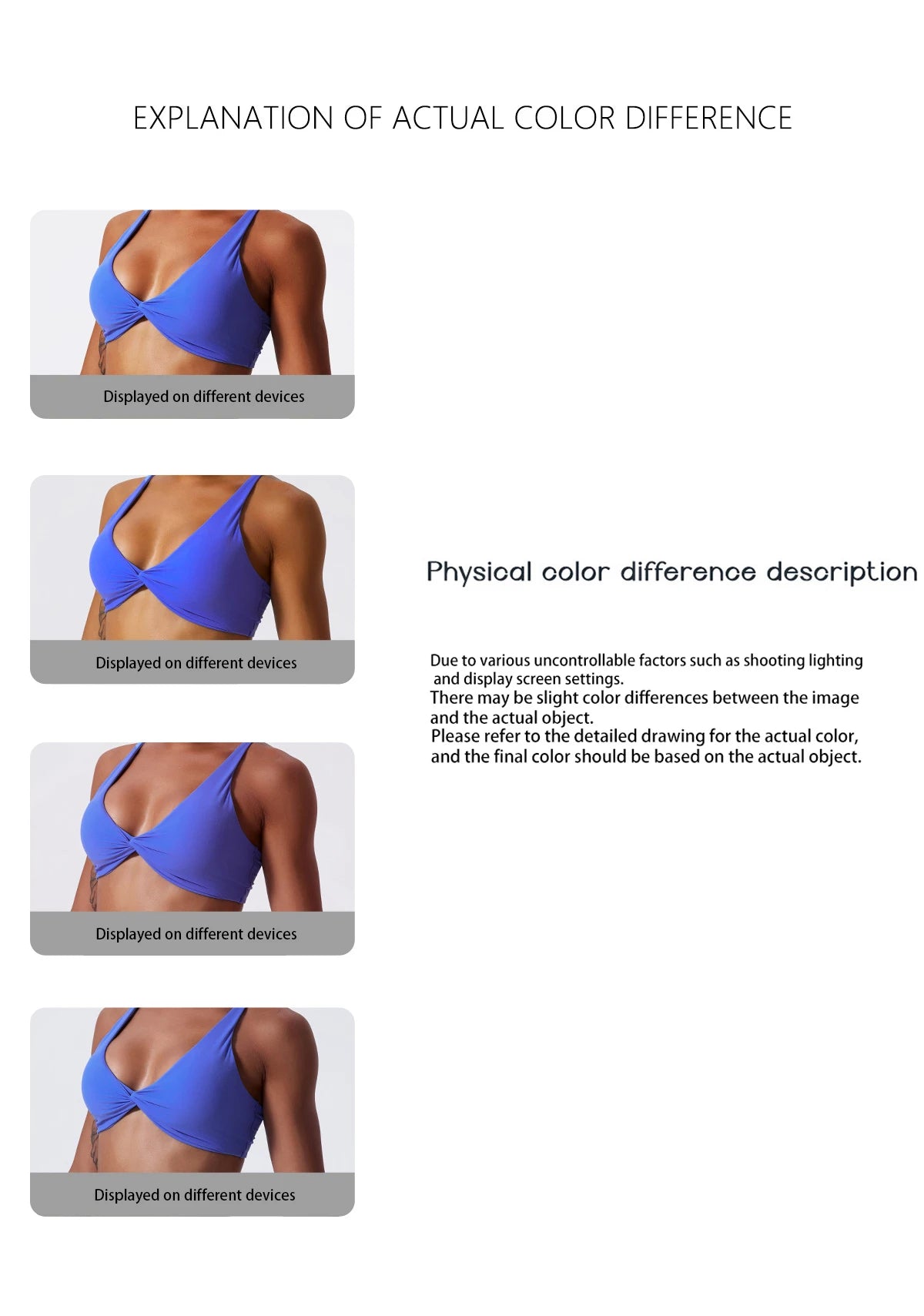 EXPLANATION OF ACTUAL COLOR DIFFERENCE

Displayed on different devices

Displayed on different devices

Displayed on different devices

Displayed on different devices

Physical color difference description

Due to various uncontrollable factors such as shooting lighting and display screen settings.
There may be slight color differences between the image and the actual object.
Please refer to the detailed drawing for the actual color, and the final color should be based on the actual object.